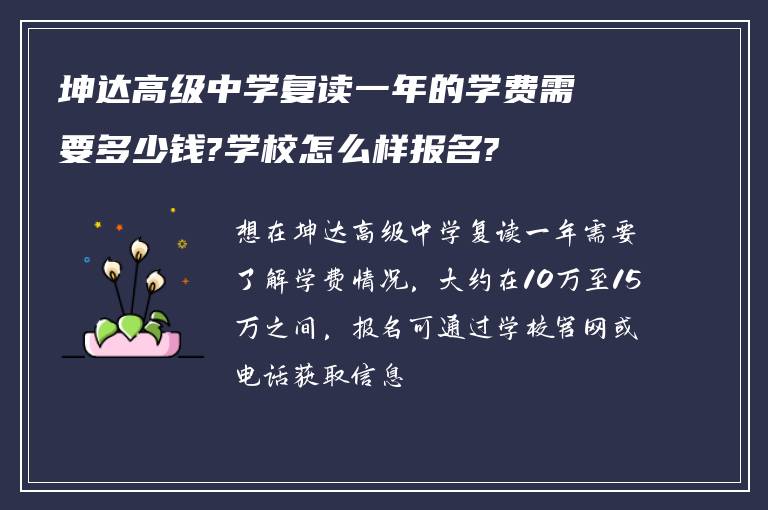 坤达高级中学复读一年的学费需要多少钱?学校怎么样报名?

想在坤达高级中学复读一年需要了解学费情况，大约在10万至15万之间，报名可通过学校官网或电话获取信息